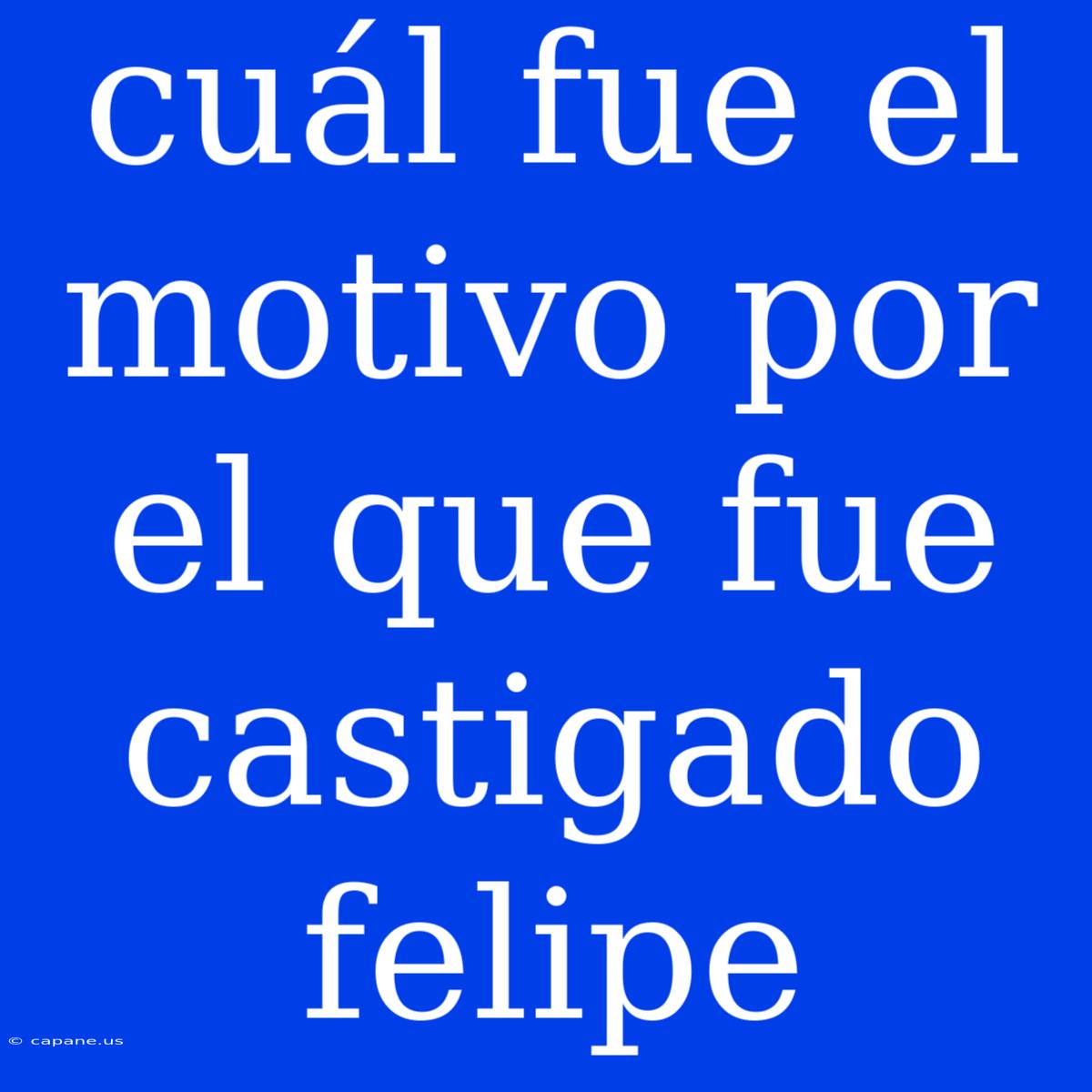 cuál fue el motivo por el que fue castigado felipe

© capane.us